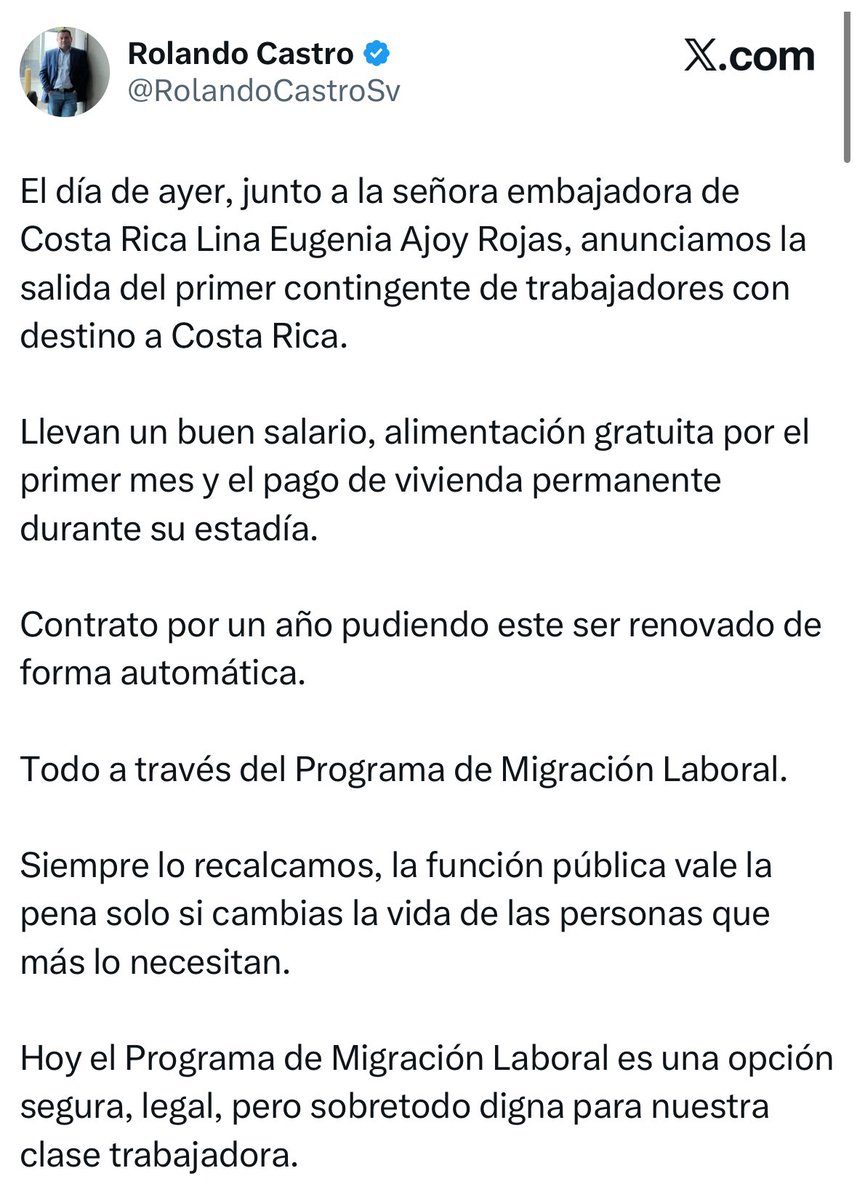 Rolando Castro
@RolandoCastroSv

X.com

El día de ayer, junto a la señora embajadora de Costa Rica Lina Eugenia Ajoy Rojas, anunciamos la salida del primer contingente de trabajadores con destino a Costa Rica.

Llevan un buen salario, alimentación gratuita por el primer mes y el pago de vivienda permanente durante su estadía.

Contrato por un año pudiendo este ser renovado de forma automática.

Todo a través del Programa de Migración Laboral.

Siempre lo recalcamos, la función pública vale la pena solo si cambias la vida de las personas que más lo necesitan.

Hoy el Programa de Migración Laboral es una opción segura, legal, pero sobretodo digna para nuestra clase trabajadora.